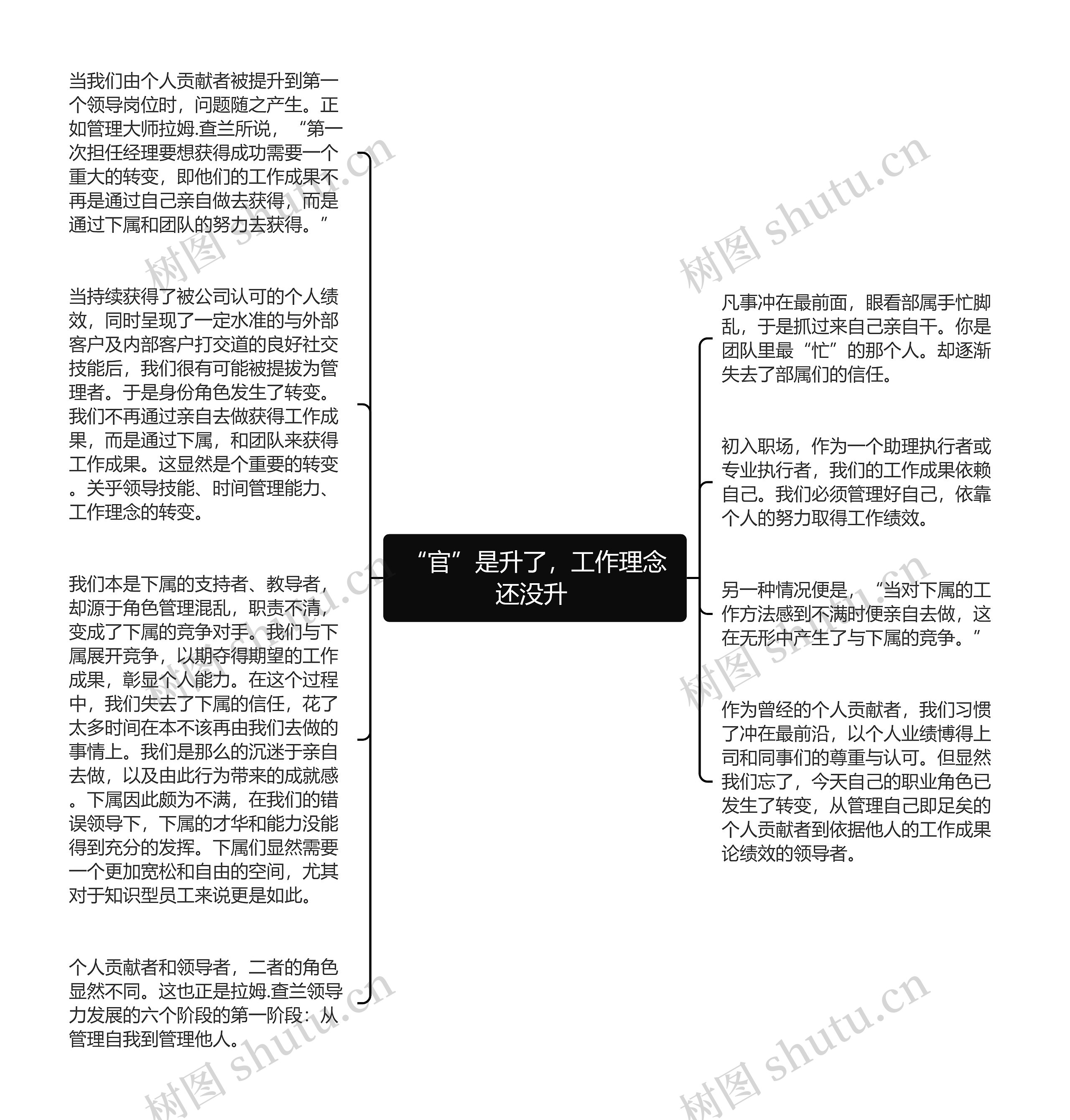 当我们由个人贡献者被提升到第一个领导岗位时，问题随之产生。正如管理大师拉姆.查兰所说，“第一次担任经理要想获得成功需要一个重大的转变，即他们的工作成果不再是通过自己亲自做去获得，而是通过下属和团队的努力去获得。”

当持续获得了被公司认可的个人绩效，同时呈现了一定水准的与外部客户及内部客户打交道的良好社交技能后，我们很有可能被提拔为管理者。于是身份角色发生了转变。我们不再通过亲自去做获得工作成果，而是通过下属，和团队来获得工作成果。这显然是个重要的转变。关乎领导技能、时间管理能力、工作理念的转变。

我们本是下属的支持者、教导者，却源于角色管理混乱，职责不清，变成了下属的竞争对手。我们与下属展开竞争，以期夺得期望的工作成果，彰显个人能力。在这个过程中，我们失去了下属的信任，花了太多时间在本不该再由我们去做的事情上。我们是那么的沉迷于亲自去做，以及由此行为带来的成就感。下属因此颇为不满，在我们的错误领导下，下属的才华和能力没能得到充分的发挥。下属们显然需要一个更加宽松和自由的空间，尤其对于知识型员工来说更是如此。

个人贡献者和领导者，二者的角色显然不同。这也正是拉姆.查兰领导力发展的六个阶段的第一阶段：从管理自我到管理他人。

“官”是升了，工作理念还没升

凡事冲在最前面，眼看部属手忙脚乱，于是抓过来自己亲自干。你是团队里最“忙”的那个人。却逐渐失去了部属们的信任。

初入职场，作为一个助理执行者或专业执行者，我们的工作成果依赖自己。我们必须管理好自己，依靠个人的努力取得工作绩效。

另一种情况便是，“当对下属的工作方法感到不满时便亲自去做，这在无形中产生了与下属的竞争。”

作为曾经的个人贡献者，我们习惯了冲在最前沿，以个人业绩博得上司和同事们的尊重与认可。但显然我们忘了，今天自己的职业角色已发生了转变，从管理自己即足矣的个人贡献者到依据他人的工作成果论绩效的领导者。

树图 shutu.cn
树图 shutu.cn
树图 shutu.cn
树图 shutu.cn
树图 shutu.cn
树图 shutu.cn